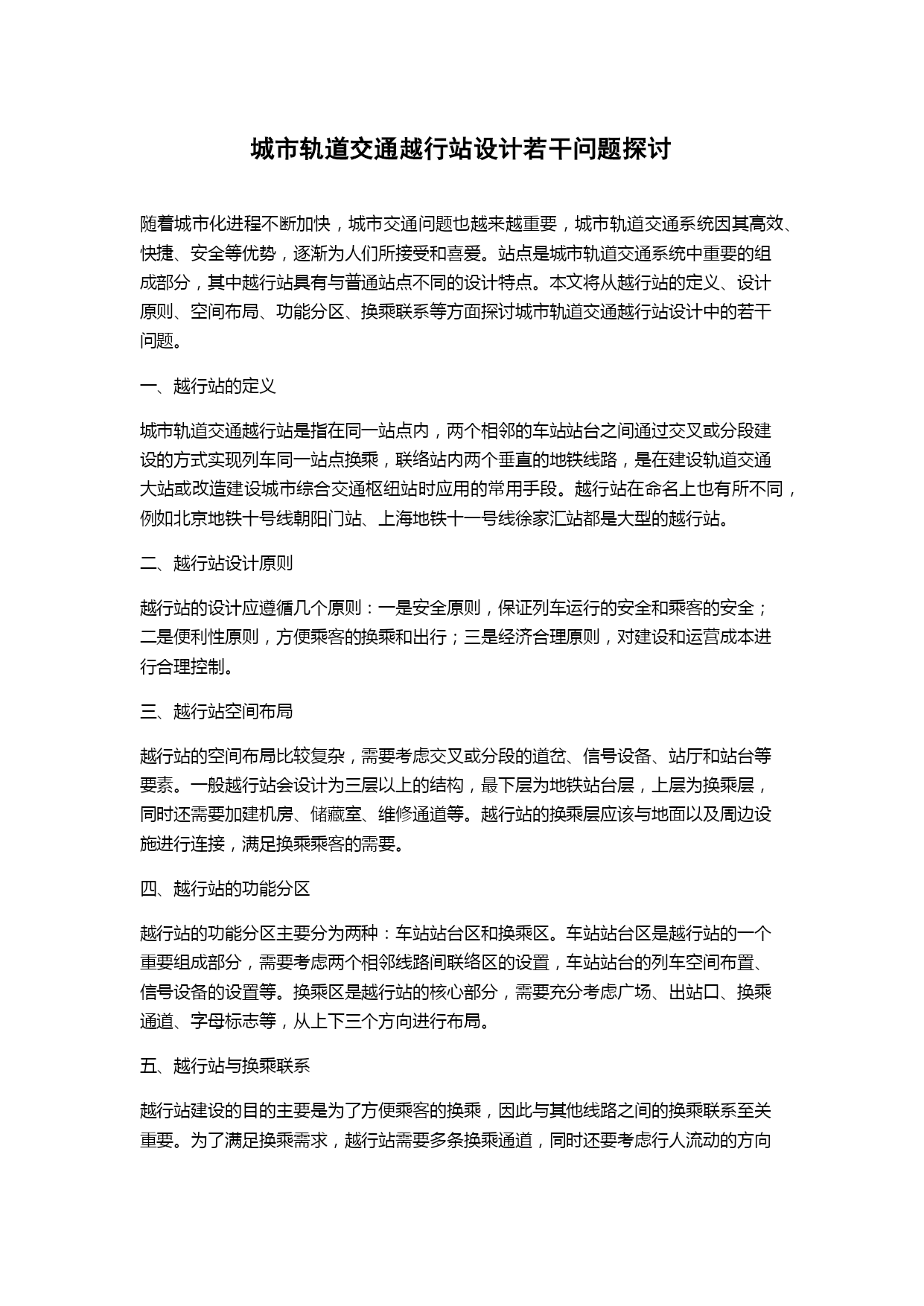 城市轨道交通越行站设计若干问题探讨

随着城市化进程不断加快，城市交通问题也越来越重要，城市轨道交通系统因其高效、快捷、安全等优势，逐渐为人们所接受和喜爱。站点是城市轨道交通系统中重要的组成部分，其中越行站具有与普通站点不同的设计特点。本文将从越行站的定义、设计原则、空间布局、功能分区、换乘联系等方面探讨城市轨道交通越行站设计中的若干问题。

一、越行站的定义

城市轨道交通越行站是指在同一站点内，两个相邻的车站站台之间通过交叉或分段建设的方式实现列车同一站点换乘，联络站内两个垂直的地铁线路，是在建设轨道交通大站或改造建设城市综合交通枢纽站时应用的常用手段。越行站在命名上也有所不同，例如北京地铁十号线朝阳门站、上海地铁十一号线徐家汇站都是大型的越行站。

二、越行站设计原则

越行站的设计应遵循几个原则：一是安全原则，保证列车运行的安全和乘客的安全；二是便利性原则，方便乘客的换乘和出行；三是经济合理原则，对建设和运营成本进行合理控制。

三、越行站空间布局

越行站的空间布局比较复杂，需要考虑交叉或分段的道岔、信号设备、站厅和站台等要素。一般越行站会设计为三层以上的结构，最下层为地铁站台层，上层为换乘层，同时还需要加建机房、储藏室、维修通道等。越行站的换乘层应该与地面以及周边设施进行连接，满足换乘乘客的需要。

四、越行站的功能分区

越行站的功能分区主要分为两种：车站站台区和换乘区。车站站台区是越行站的一个重要组成部分，需要考虑两个相邻线路间联络区的设置，车站站台的列车空间布置、信号设备的设置等。换乘区是越行站的核心部分，需要充分考虑广场、出站口、换乘通道、字母标志等，从上下三个方向进行布局。

五、越行站与换乘联系

越行站建设的目的主要是为了方便乘客的换乘，因此与其他线路之间的换乘联系至关重要。为了满足换乘需求，越行站需要多条换乘通道，同时还要考虑行人流动的方向